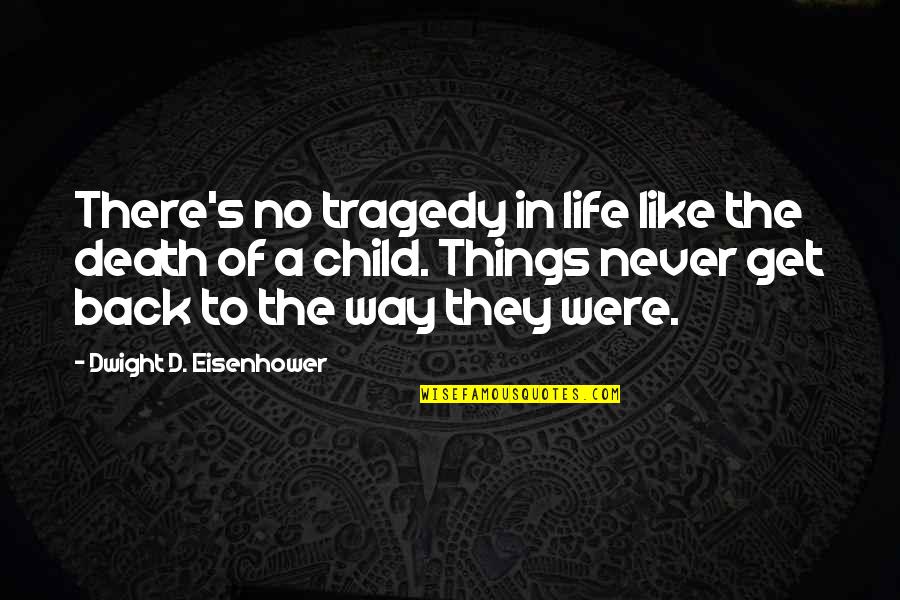 There's no tragedy in life like the death of a child. Things never get back to the way they were.

- Dwight D. Eisenhower

WISEFAMOUSQUOTES.COM